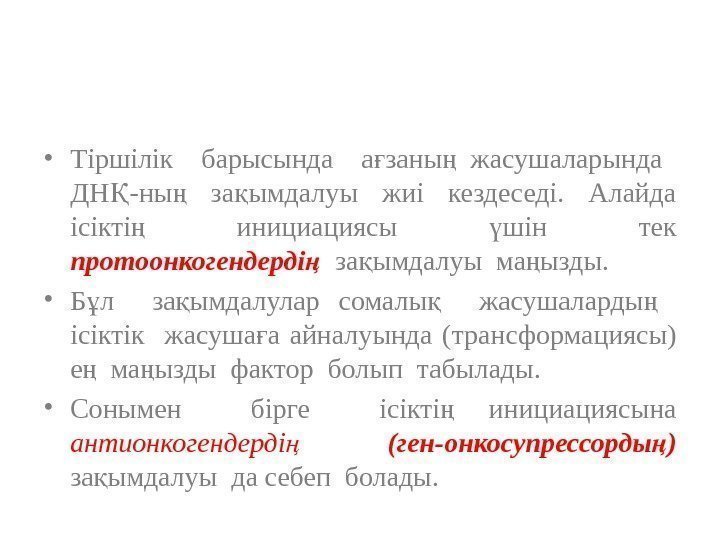 • Тіршілік барысында ағзаның жасушаларында ДНҚ-ның зақымдалуы жиі кездеседі. Алайда ісіктің инициациясы үшін тек протоонкогендердің зақымдалуы маңызды.

• Бұл зақымдалулар сомалық жасушалардың ісіктік жасушаға айналуында (трансформациясы) ең маңызды фактор болып табылады.

• Сонымен бірге ісіктің инициациясына антионкогендердің (ген-онкосупрессордың) зақымдалуы да себеп болады.